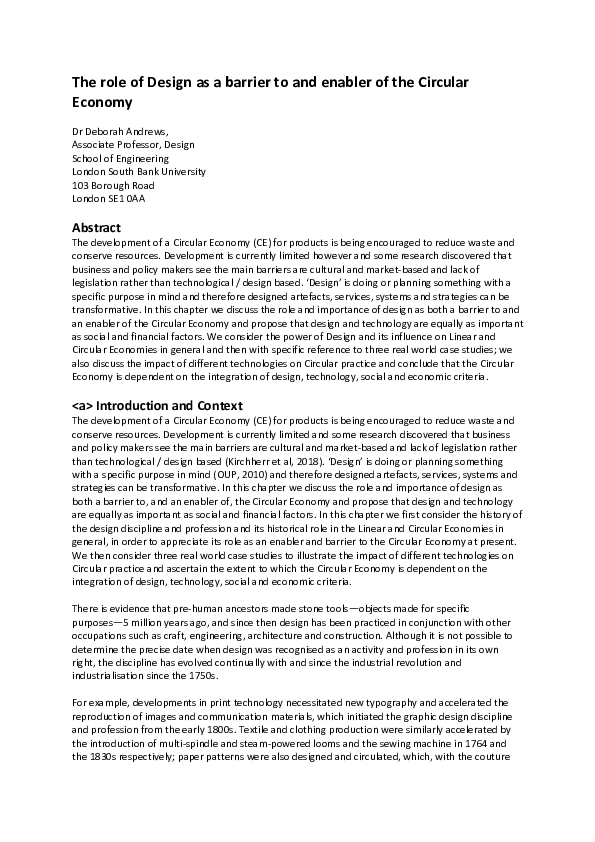 The role of Design as a barrier to and enabler of the Circular Economy

Dr Deborah Andrews,
Associate Professor, Design
School of Engineering
London South Bank University
103 Borough Road
London SE1 0AA

Abstract
The development of a Circular Economy (CE) for products is being encouraged to reduce waste and conserve resources. Development is currently limited however and some research discovered that business and policy makers see the main barriers are cultural and market-based and lack of legislation rather than technological / design based. 'Design' is doing or planning something with a specific purpose in mind and therefore designed artefacts, services, systems and strategies can be transformative. In this chapter we discuss the role and importance of design as both a barrier to and an enabler of the Circular Economy and propose that design and technology are equally as important as social and financial factors. We consider the power of Design and its influence on Linear and Circular Economies in general and then with specific reference to three real world case studies; we also discuss the impact of different technologies on Circular practice and conclude that the Circular Economy is dependent on the integration of design, technology, social and economic criteria.

<a> Introduction and Context
The development of a Circular Economy (CE) for products is being encouraged to reduce waste and conserve resources. Development is currently limited and some research discovered that business and policy makers see the main barriers are cultural and market-based and lack of legislation rather than technological / design based (Kirchherr et al, 2018). 'Design' is doing or planning something with a specific purpose in mind (OUP, 2010) and therefore designed artefacts, services, systems and strategies can be transformative. In this chapter we discuss the role and importance of design as both a barrier to, and an enabler of, the Circular Economy and propose that design and technology are equally as important as social and financial factors. In this chapter we first consider the history of the design discipline and profession and its historical role in the Linear and Circular Economies in general, in order to appreciate its role as an enabler and barrier to the Circular Economy at present. We then consider three real world case studies to illustrate the impact of different technologies on Circular practice and ascertain the extent to which the Circular Economy is dependent on the integration of design, technology, social and economic criteria.

There is evidence that pre-human ancestors made stone tools—objects made for specific purposes—5 million years ago, and since then design has been practiced in conjunction with other occupations such as craft, engineering, architecture and construction. Although it is not possible to determine the precise date when design was recognised as an activity and profession in its own right, the discipline has evolved continually with and since the industrial revolution and industrialisation since the 1750s.

For example, developments in print technology necessitated new typography and accelerated the reproduction of images and communication materials, which initiated the graphic design discipline and profession from the early 1800s. Textile and clothing production were similarly accelerated by the introduction of multi-spindle and steam-powered looms and the sewing machine in 1764 and the 1830s respectively; paper patterns were also designed and circulated, which, with the couture